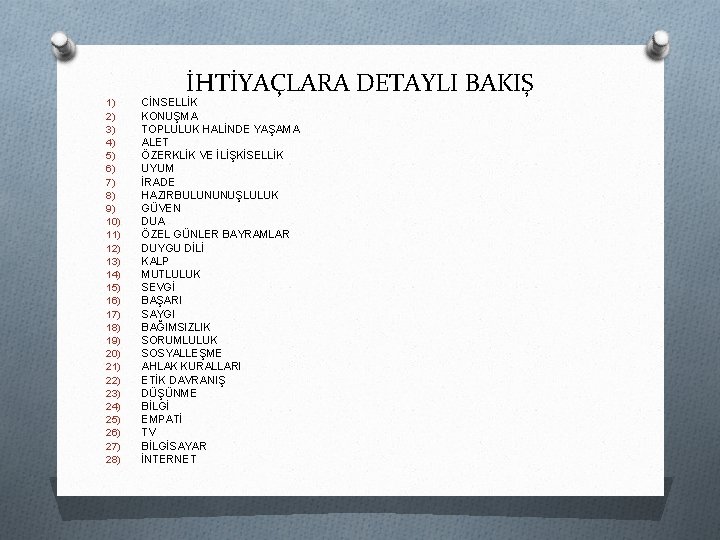 İHTİYAÇLARA DETAYLI BAKIŞ

1) CİNSELLİK
2) KONUŞMA
3) TOPLULUK HALİNDE YAŞAMA
4) ALET
5) ÖZERKLİK VE İLİŞKİSELLİK
6) UYUM
7) İRADE
8) HAZIRBULUNUNUŞLULUK
9) GÜVEN
10) DUA
11) ÖZEL GÜNLER BAYRAMLAR
12) DUYGU DİLİ
13) KALP
14) MUTLULUK
15) SEVGİ
16) BAŞARI
17) SAYGI
18) BAĞIMSIZLIK
19) SORUMLULUK
20) SOSYALLEŞME
21) AHLAK KURALLARI
22) ETİK DAVRANIŞ
23) DÜŞÜNME
24) BİLGİ
25) EMPATİ
26) TV
27) BİLGİSAYAR
28) İNTERNET